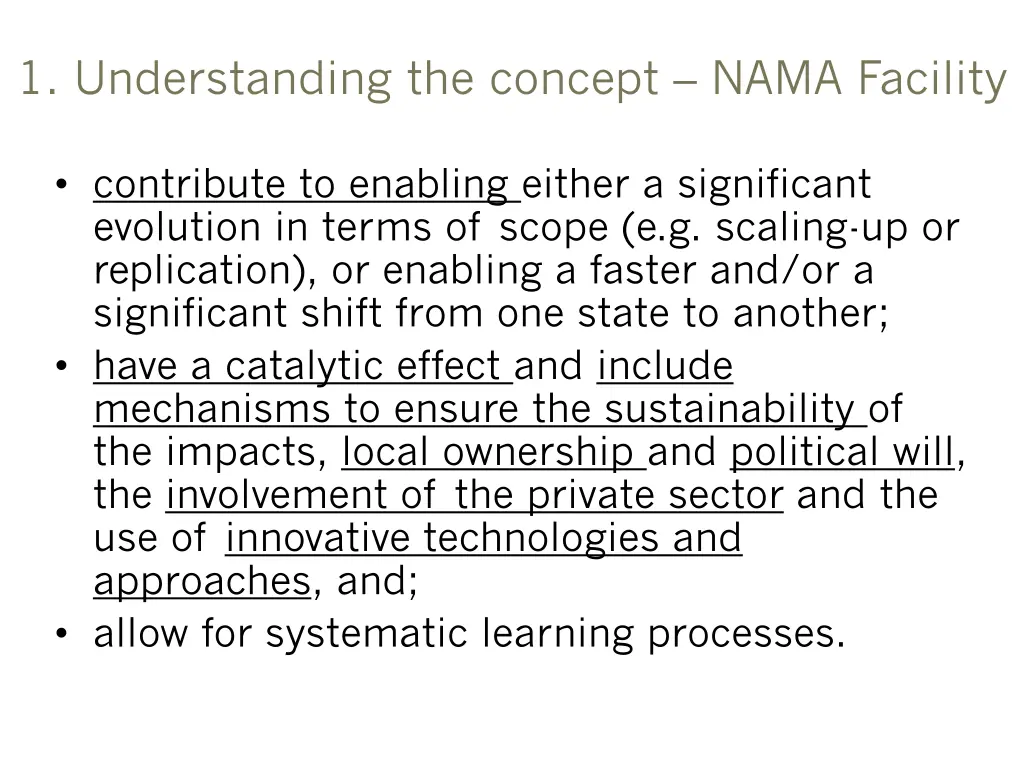 1. Understanding the concept – NAMA Facility

• contribute to enabling either a significant evolution in terms of scope (e.g. scaling-up or replication), or enabling a faster and/or a significant shift from one state to another;
• have a catalytic effect and include mechanisms to ensure the sustainability of the impacts, local ownership and political will, the involvement of the private sector and the use of innovative technologies and approaches, and;
• allow for systematic learning processes.